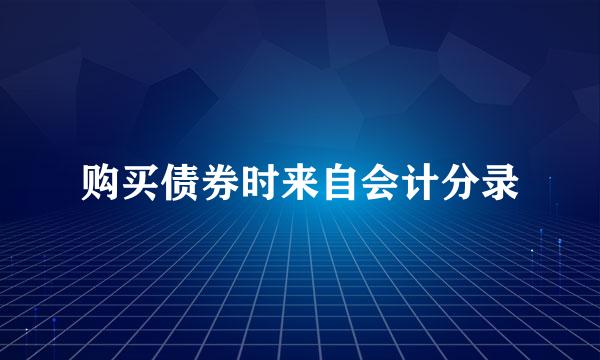 购买债券时来自会计分录